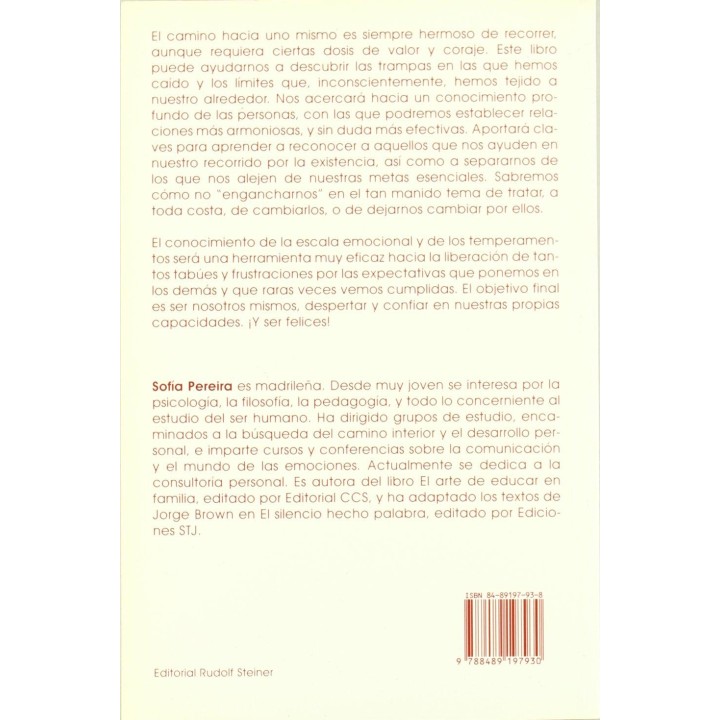 El camino hacia uno mismo es siempre hermoso de recorrer, aunque requiera ciertas dosis de valor y coraje. Este libro puede ayudarnos a descubrir las trampas en las que hemos caído y los límites que, inconscientemente, hemos tejido a nuestro alrededor. Nos acercará hacia un conocimiento profundo de las personas, con las que podremos establecer relaciones más armoniosas, y sin duda más efectivas. Aportará claves para aprender a reconocer a aquellos que nos ayuden en nuestro recorrido por la existencia, así como a separarnos de los que nos alejen de nuestras metas esenciales. Sabremos cómo no "engancharnos" en el tan manido tema de tratar, a toda costa, de cambiarlos, o de dejarnos cambiar por ellos.

El conocimiento de la escala emocional y de los temperamentos será una herramienta muy eficaz hacia la liberación de tantos tabúes y frustraciones por las expectativas que ponemos en los demás y que raras veces vemos cumplidas. El objetivo final es ser nosotros mismos, despertar y confiar en nuestras propias capacidades. ¡Y ser felices!

Sofía Pereira es madrileña. Desde muy joven se interesa por la psicología, la filosofía, la pedagogía, y todo lo concerniente al estudio del ser humano. Ha dirigido grupos de estudio, encaminados a la búsqueda del camino interior y el desarrollo personal, e imparte cursos y conferencias sobre la comunicación y el mundo de las emociones. Actualmente se dedica a la consultoría personal. Es autora del libro El arte de educar en familia, editado por Editorial CCS, y ha adaptado los textos de Jorge Brown en El silencio hecho palabra, editado por Ediciones STJ.

ISBN 84-89197-93-8

9 788489 197930

Editorial Rudolf Steiner